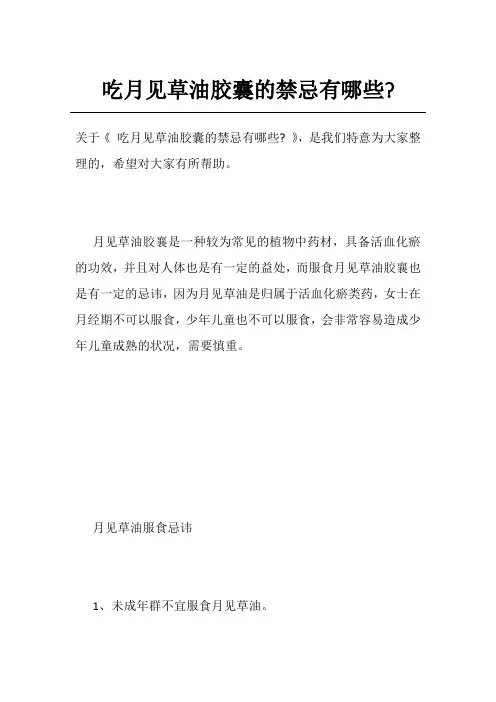 吃月见草油胶囊的禁忌有哪些?

关于《 吃月见草油胶囊的禁忌有哪些? 》，是我们特意为大家整理的，希望对大家有所帮助。

月见草油胶囊是一种较为常见的植物中药材，具备活血化瘀的功效，并且对人体也是有一定的益处，而服食月见草油胶囊也是有一定的忌讳，因为月见草油是归属于活血化瘀类药，女士在月经期不可以服食，少年儿童也不可以服食，会非常容易造成少年儿童成熟的状况，需要慎重。

月见草油服食忌讳

1、未成年群不宜服食月见草油。